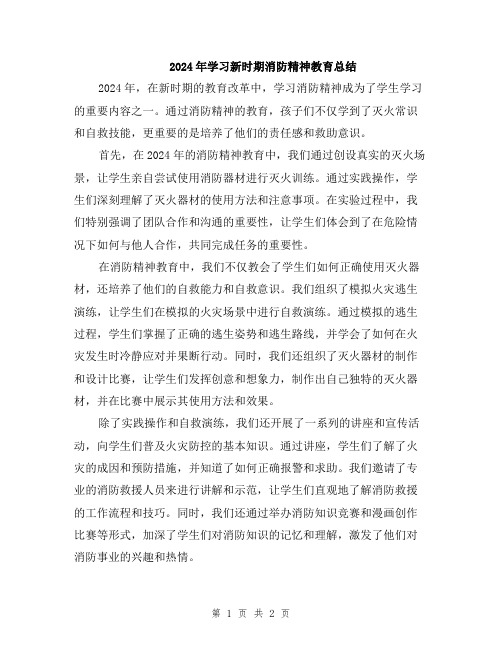 2024年学习新时期消防精神教育总结

2024年，在新时期的教育改革中，学习消防精神成为了学生学习的重要内容之一。通过消防精神的教育，孩子们不仅学到了灭火常识和自救技能，更重要的是培养了他们的责任感和救助意识。

首先，在2024年的消防精神教育中，我们通过创设真实的灭火场景，让学生亲自尝试使用消防器材进行灭火训练。通过实践操作，学生们深刻理解了灭火器材的使用方法和注意事项。在实验过程中，我们特别强调了团队合作和沟通的重要性，让学生们体会到了在危险情况下如何与他人合作，共同完成任务的重要性。

在消防精神教育中，我们不仅教会了学生们如何正确使用灭火器材，还培养了他们的自救能力和自救意识。我们组织了模拟火灾逃生演练，让学生们在模拟的火灾场景中进行自救演练。通过模拟的逃生过程，学生们掌握了正确的逃生姿势和逃生路线，并学会了如何在火灾发生时冷静应对并果断行动。同时，我们还组织了灭火器材的制作和设计比赛，让学生们发挥创意和想象力，制作出自己独特的灭火器材，并在比赛中展示其使用方法和效果。

除了实践操作和自救演练，我们还开展了一系列的讲座和宣传活动，向学生们普及火灾防控的基本知识。通过讲座，学生们了解了火灾的成因和预防措施，并知道了如何正确报警和求助。我们邀请了专业的消防救援人员来进行讲解和示范，让学生们直观地了解消防救援的工作流程和技巧。同时，我们还通过举办消防知识竞赛和漫画创作比赛等形式，加深了学生们对消防知识的记忆和理解，激发了他们对消防事业的兴趣和热情。

第 1 页 共 2 页